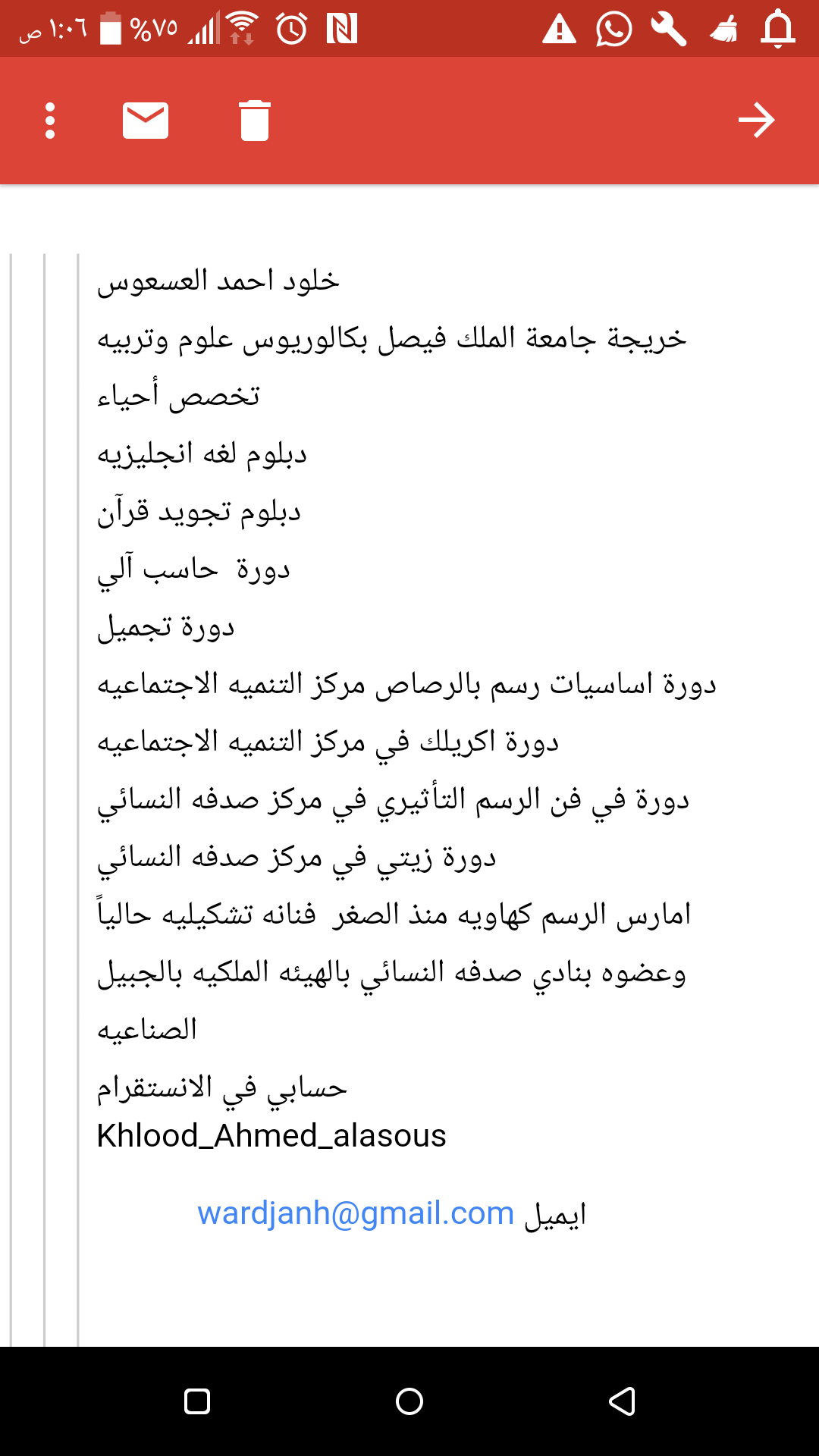 ١:٠٦ ص %٧٥

خلود احمد العسعوس

خريجة جامعة الملك فيصل بكالوريوس علوم وتربيه

تخصص أحياء

دبلوم لغه انجليزيه

دبلوم تجويد قرآن

دورة حاسب آلي

دورة تجميل

دورة اساسيات رسم بالرصاص مركز التنميه الاجتماعيه

دورة اكريلك في مركز التنميه الاجتماعيه

دورة في فن الرسم التأثيري في مركز صدفه النسائي

دورة زيتي في مركز صدفه النسائي

امارس الرسم كهاويه منذ الصغر فنانه تشكيليه حالياً

وعضوه بنادي صدفه النسائي بالهيئه الملكيه بالجبيل الصناعيه

حسابي في الانستقرام
Khlood_Ahmed_alasous

ايميل wardjanh@gmail.com